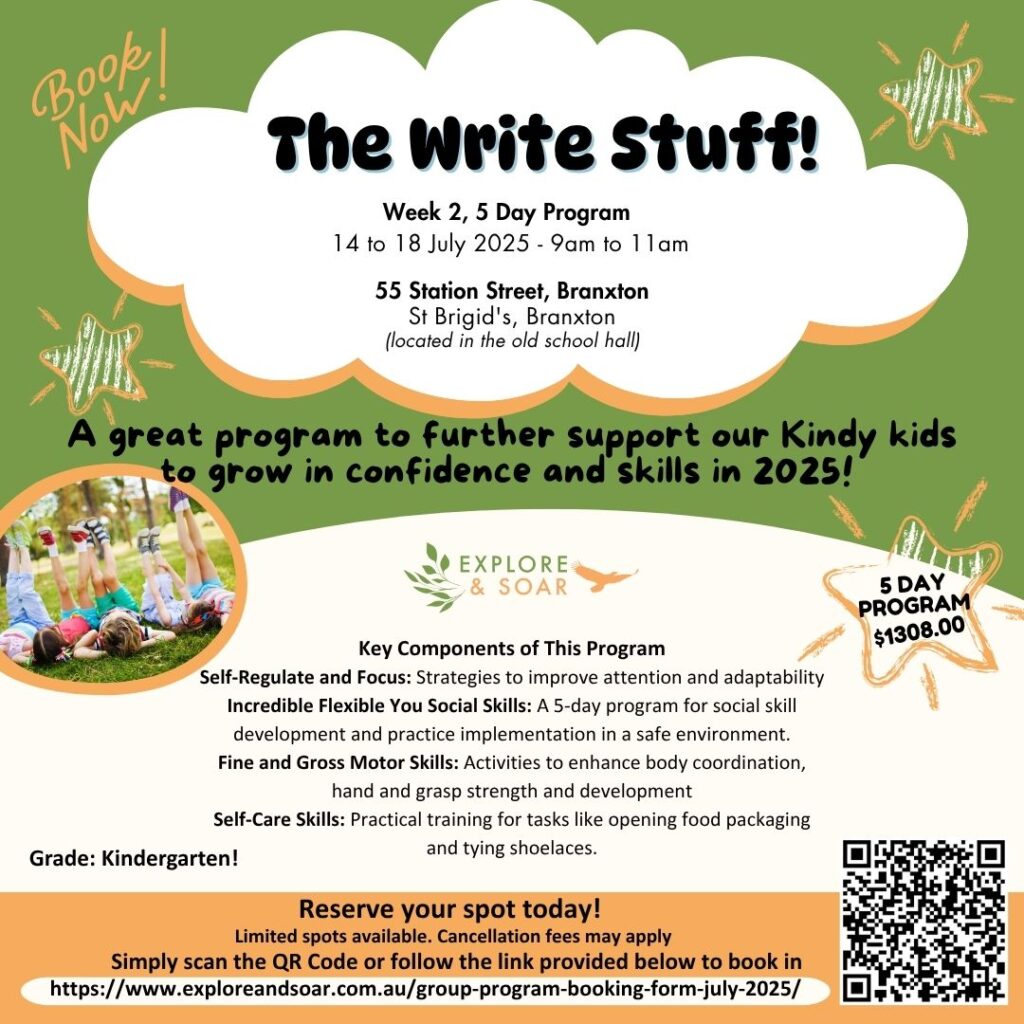 Book Now!

The Write Stuff!

Week 2, 5 Day Program
14 to 18 July 2025 - 9am to 11am

55 Station Street, Branxton
St Brigid's, Branxton
(located in the old school hall)

A great program to further support our Kindy kids to grow in confidence and skills in 2025!

EXPLORE & SOAR

5 DAY PROGRAM $1308.00

Key Components of This Program
Self-Regulate and Focus: Strategies to improve attention and adaptability
Incredible Flexible You Social Skills: A 5-day program for social skill development and practice implementation in a safe environment.
Fine and Gross Motor Skills: Activities to enhance body coordination, hand and grasp strength and development
Self-Care Skills: Practical training for tasks like opening food packaging and tying shoelaces.

Grade: Kindergarten!

Reserve your spot today!
Limited spots available. Cancellation fees may apply
Simply scan the QR Code or follow the link provided below to book in
https://www.exploreandsoar.com.au/group-program-booking-form-july-2025/